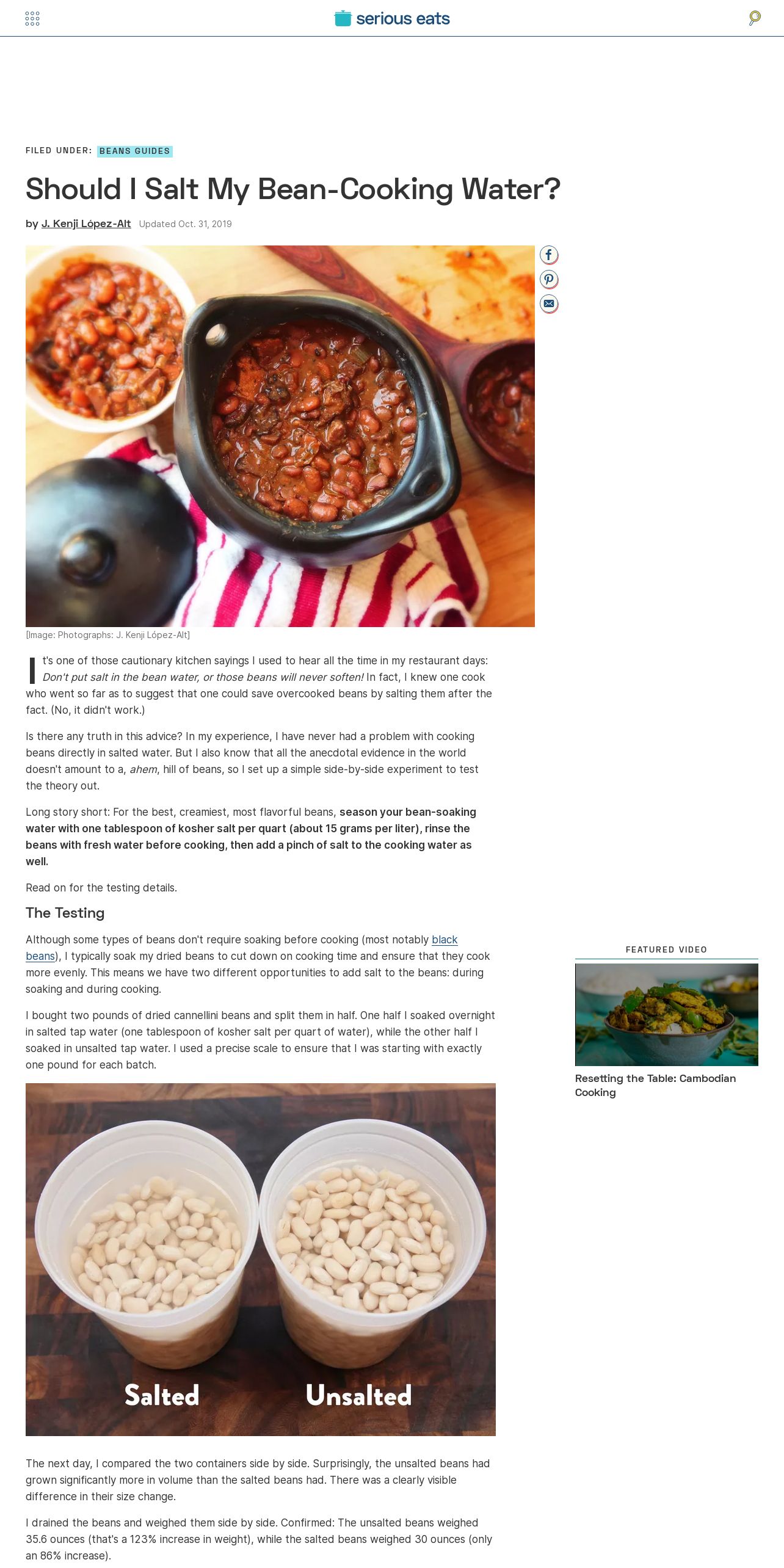 serious eats

FILED UNDER: BEANS GUIDES

Should I Salt My Bean-Cooking Water?

by J. Kenji López-Alt Updated Oct. 31, 2019

[Image: Photographs: J. Kenji López-Alt]

It's one of those cautionary kitchen sayings I used to hear all the time in my restaurant days: Don't put salt in the bean water, or those beans will never soften! In fact, I knew one cook who went so far as to suggest that one could save overcooked beans by salting them after the fact. (No, it didn't work.)

Is there any truth in this advice? In my experience, I have never had a problem with cooking beans directly in salted water. But I also know that all the anecdotal evidence in the world doesn't amount to a, ahem, hill of beans, so I set up a simple side-by-side experiment to test the theory out.

Long story short: For the best, creamiest, most flavorful beans, season your bean-soaking water with one tablespoon of kosher salt per quart (about 15 grams per liter), rinse the beans with fresh water before cooking, then add a pinch of salt to the cooking water as well.

Read on for the testing details.

The Testing

Although some types of beans don't require soaking before cooking (most notably black beans), I typically soak my dried beans to cut down on cooking time and ensure that they cook more evenly. This means we have two different opportunities to add salt to the beans: during soaking and during cooking.

I bought two pounds of dried cannellini beans and split them in half. One half I soaked overnight in salted tap water (one tablespoon of kosher salt per quart of water), while the other half I soaked in unsalted tap water. I used a precise scale to ensure that I was starting with exactly one pound for each batch.

Salted Unsalted

The next day, I compared the two containers side by side. Surprisingly, the unsalted beans had grown significantly more in volume than the salted beans had. There was a clearly visible difference in their size change.

I drained the beans and weighed them side by side. Confirmed: The unsalted beans weighed 35.6 ounces (that's a 123% increase in weight), while the salted beans weighed 30 ounces (only an 86% increase).

FEATURED VIDEO

Resetting the Table: Cambodian Cooking